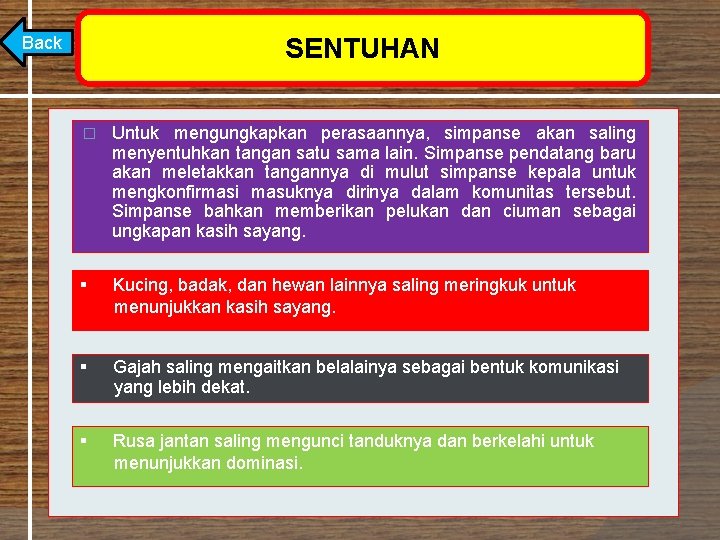 Back

SENTUHAN

□ Untuk mengungkapkan perasaannya, simpanse akan saling menyentuhkan tangan satu sama lain. Simpanse pendatang baru akan meletakkan tangannya di mulut simpanse kepala untuk mengkonfirmasi masuknya dirinya dalam komunitas tersebut. Simpanse bahkan memberikan pelukan dan ciuman sebagai ungkapan kasih sayang.

▪ Kucing, badak, dan hewan lainnya saling meringkuk untuk menunjukkan kasih sayang.

▪ Gajah saling mengaitkan belalainya sebagai bentuk komunikasi yang lebih dekat.

▪ Rusa jantan saling mengunci tanduknya dan berkelahi untuk menunjukkan dominasi.